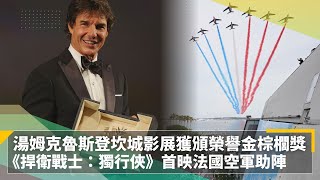 湯姆克魯斯登坎城影展獲頒榮譽金棕櫚獎
《捍衛戰士：獨行俠》首映法國空軍助陣